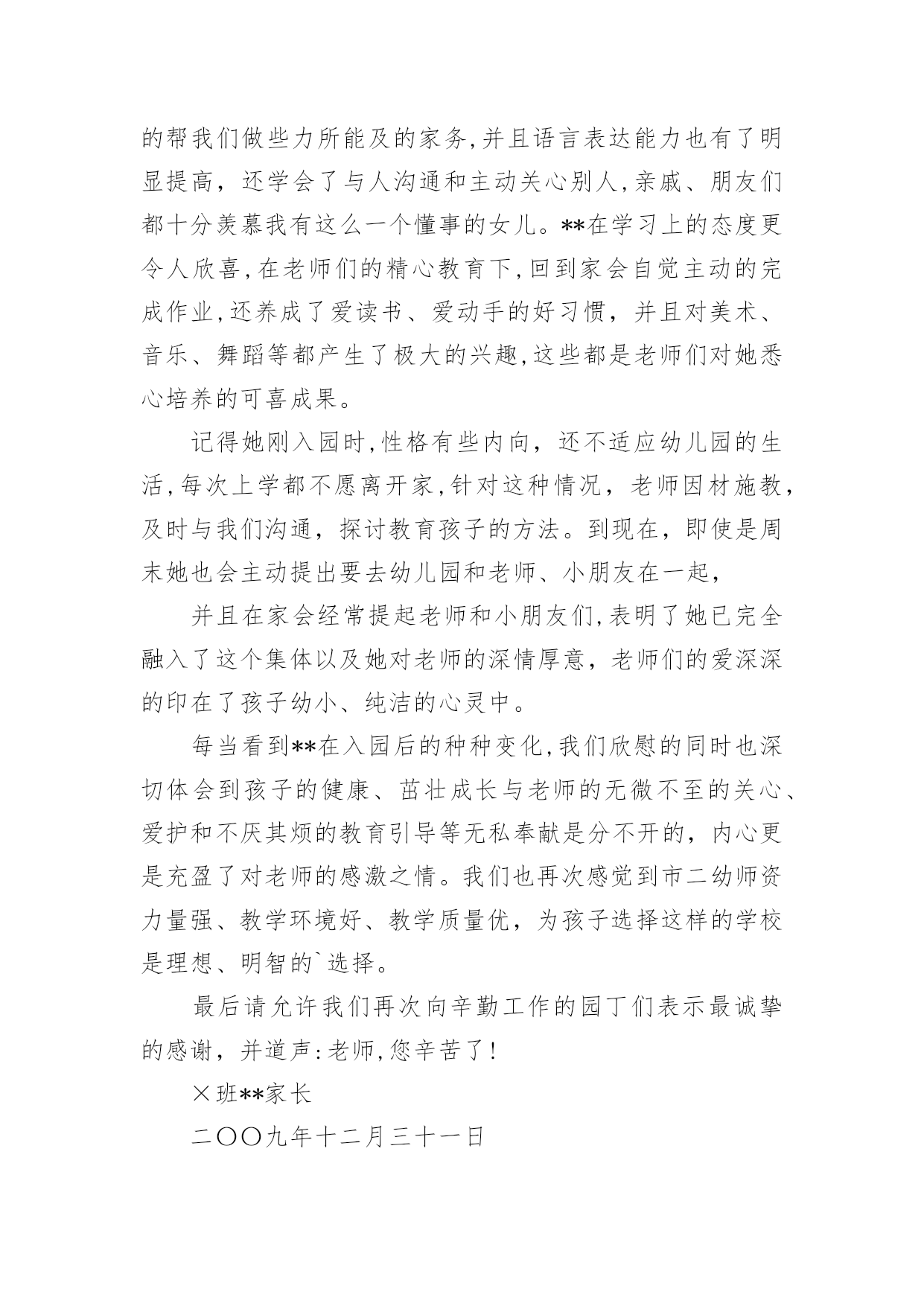 的帮我们做些力所能及的家务,并且语言表达能力也有了明显提高，还学会了与人沟通和主动关心别人,亲戚、朋友们都十分羡慕我有这么一个懂事的女儿。**在学习上的态度更令人欣喜,在老师们的精心教育下,回到家会自觉主动的完成作业,还养成了爱读书、爱动手的好习惯，并且对美术、音乐、舞蹈等都产生了极大的兴趣,这些都是老师们对她悉心培养的可喜成果。

记得她刚入园时,性格有些内向，还不适应幼儿园的生活,每次上学都不愿离开家,针对这种情况，老师因材施教，及时与我们沟通，探讨教育孩子的方法。到现在，即使是周末她也会主动提出要去幼儿园和老师、小朋友在一起，

并且在家会经常提起老师和小朋友们,表明了她已完全融入了这个集体以及她对老师的深情厚意，老师们的爱深深的印在了孩子幼小、纯洁的心灵中。

每当看到**在入园后的种种变化,我们欣慰的同时也深切体会到孩子的健康、茁壮成长与老师的无微不至的关心、爱护和不厌其烦的教育引导等无私奉献是分不开的，内心更是充盈了对老师的感激之情。我们也再次感觉到市二幼师资力量强、教学环境好、教学质量优，为孩子选择这样的学校是理想、明智的`选择。

最后请允许我们再次向辛勤工作的园丁们表示最诚挚的感谢，并道声:老师,您辛苦了!

×班**家长

二〇〇九年十二月三十一日